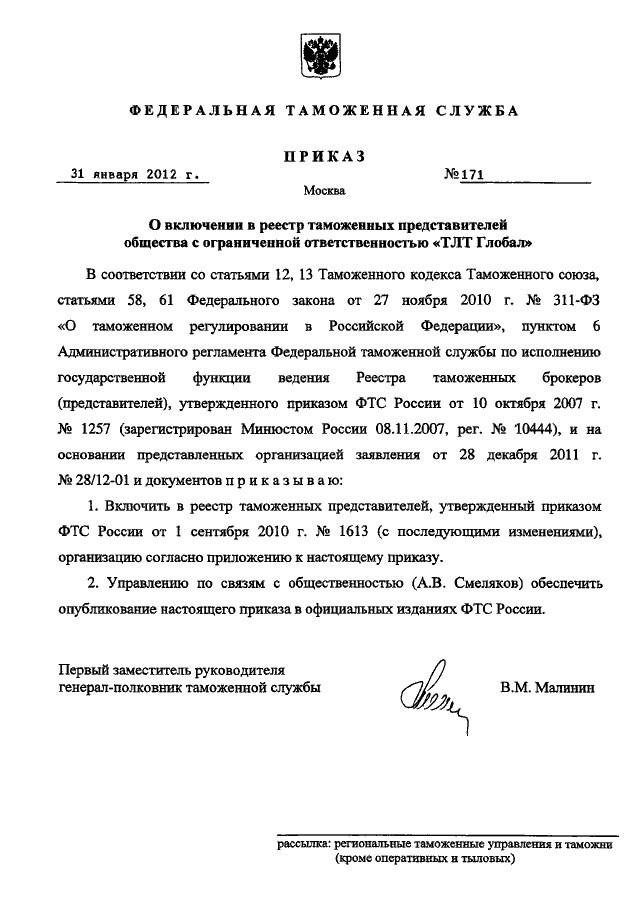 ФЕДЕРАЛЬНАЯ ТАМОЖЕННАЯ СЛУЖБА

ПРИКАЗ

31 января 2012 г.

№171

Москва

О включении в реестр таможенных представителей общества с ограниченной ответственностью «ТЛТ Глобал»

В соответствии со статьями 12, 13 Таможенного кодекса Таможенного союза, статьями 58, 61 Федерального закона от 27 ноября 2010 г. № 311-ФЗ «О таможенном регулировании в Российской Федерации», пунктом 6 Административного регламента Федеральной таможенной службы по исполнению государственной функции ведения Реестра таможенных брокеров (представителей), утвержденного приказом ФТС России от 10 октября 2007 г. № 1257 (зарегистрирован Минюстом России 08.11.2007, рег. № 10444), и на основании представленных организацией заявления от 28 декабря 2011 г. № 28/12-01 и документов п р и к а з ы в а ю:

1. Включить в реестр таможенных представителей, утвержденный приказом ФТС России от 1 сентября 2010 г. № 1613 (с последующими изменениями), организацию согласно приложению к настоящему приказу.

2. Управлению по связям с общественностью (А.В. Смеляков) обеспечить опубликование настоящего приказа в официальных изданиях ФТС России.

Первый заместитель руководителя
генерал-полковник таможенной службы

В.М. Малинин

рассылка: региональные таможенные управления и таможни (кроме оперативных и тыловых)